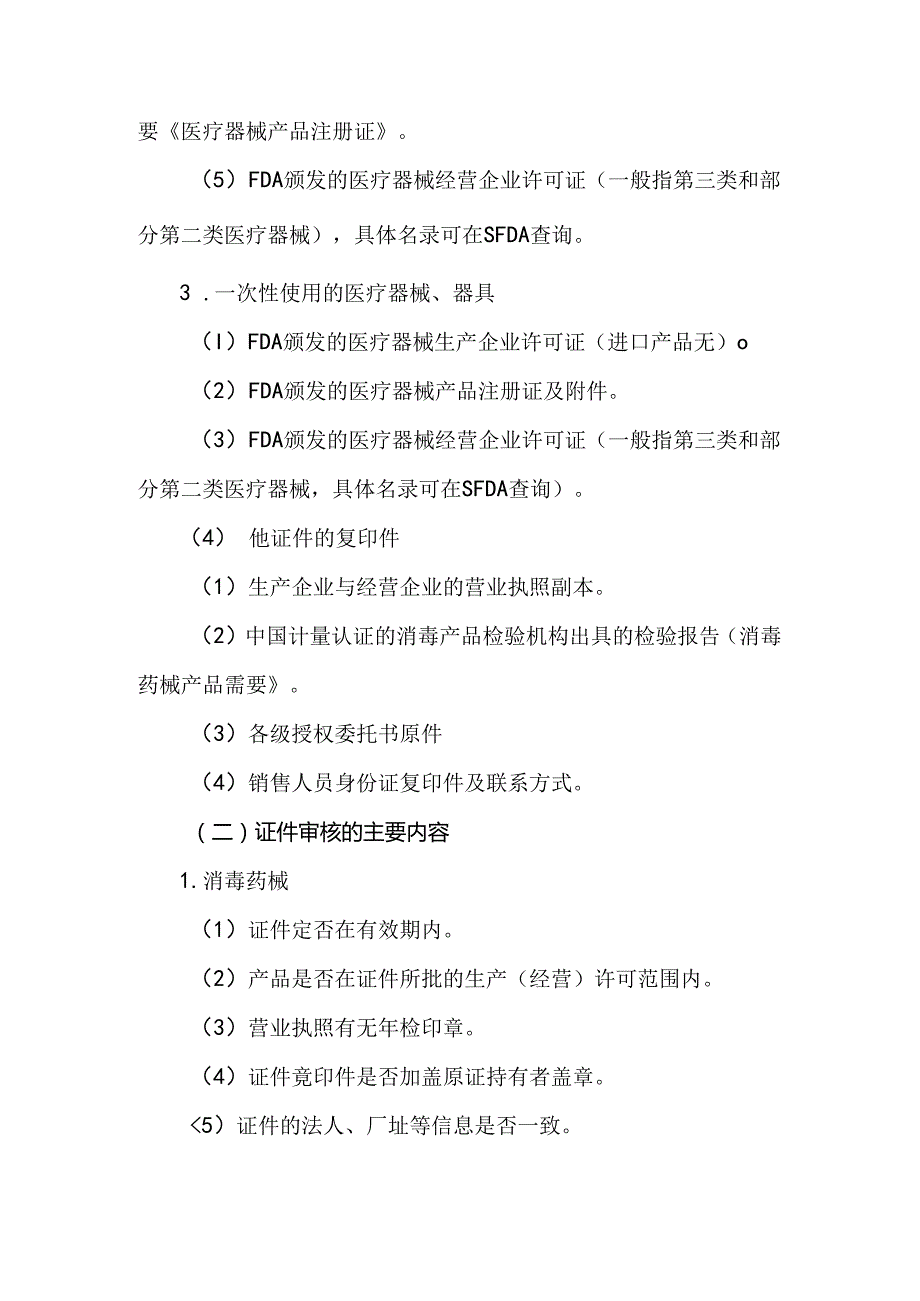 要《医疗器械产品注册证》。

（5）FDA颁发的医疗器械经营企业许可证（一般指第三类和部分第二类医疗器械），具体名录可在SFDA查询。

3．一次性使用的医疗器械、器具

（I）FDA颁发的医疗器械生产企业许可证（进口产品无）o

（2）FDA颁发的医疗器械产品注册证及附件。

（3）FDA颁发的医疗器械经营企业许可证（一般指第三类和部分第二类医疗器械，具体名录可在SFDA查询）。

（4） 他证件的复印件

（1）生产企业与经营企业的营业执照副本。

（2）中国计量认证的消毒产品检验机构出具的检验报告（消毒药械产品需要》。

（3）各级授权委托书原件

（4）销售人员身份证复印件及联系方式。

（二）证件审核的主要内容

1.消毒药械

（1）证件定否在有效期内。

（2）产品是否在证件所批的生产（经营）许可范围内。

（3）营业执照有无年检印章。

（4）证件竟印件是否加盖原证持有者盖章。

<5）证件的法人、厂址等信息是否一致。